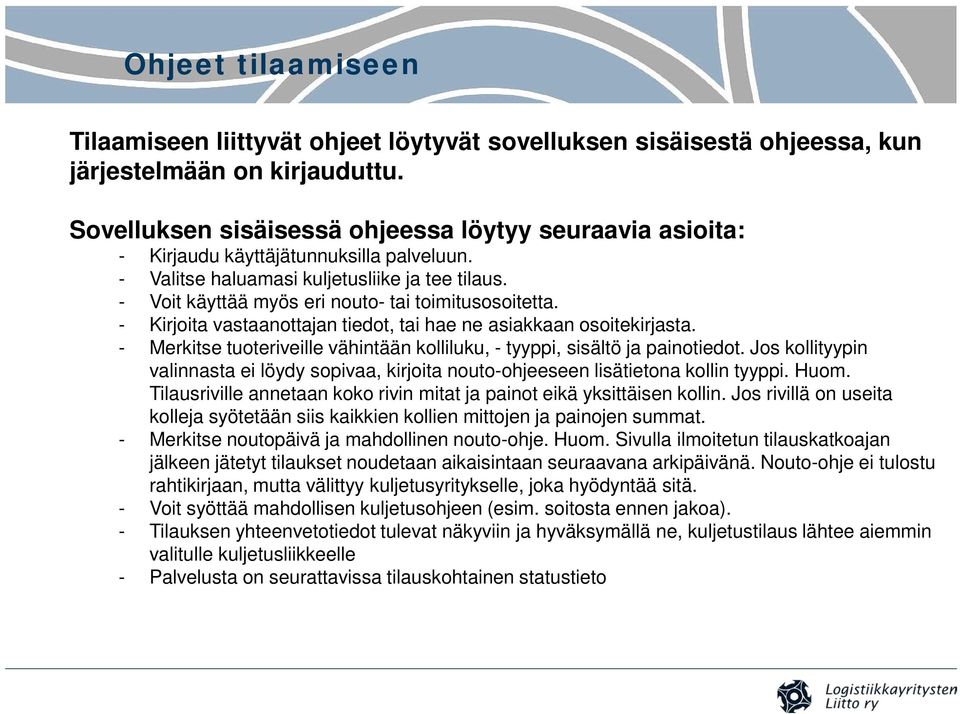 Ohjeet tilaamiseen

Tilaamiseen liittyvät ohjeet löytyvät sovelluksen sisäisestä ohjeessa, kun järjestelmään on kirjauduttu.

Sovelluksen sisäisessä ohjeessa löytyy seuraavia asioita:
- Kirjaudu käyttäjätunnuksilla palveluun.
- Valitse haluamasi kuljetusliike ja tee tilaus.
- Voit käyttää myös eri nouto- tai toimitusosoitetta.
- Kirjoita vastaanottajan tiedot, tai hae ne asiakkaan osoitekirjasta.
- Merkitse tuoteriveille vähintään kolliluku, - tyyppi, sisältö ja painotiedot. Jos kollityypin valinnasta ei löydy sopivaa, kirjoita nouto-ohjeeseen lisätietona kollin tyyppi. Huom. Tilausriville annetaan koko rivin mitat ja painot eikä yksittäisen kollin. Jos rivillä on useita kolleja syötetään siis kaikkien kollien mittojen ja painojen summat.
- Merkitse noutopäivä ja mahdollinen nouto-ohje. Huom. Sivulla ilmoitetun tilauskatkoajan jälkeen jätetyt tilaukset noudetaan aikaisintaan seuraavana arkipäivänä. Nouto-ohje ei tulostu rahtikirjaan, mutta välittyy kuljetusyritykselle, joka hyödyntää sitä.
- Voit syöttää mahdollisen kuljetusohjeen (esim. soitosta ennen jakoa).
- Tilauksen yhteenvetotiedot tulevat näkyviin ja hyväksymällä ne, kuljetustilaus lähtee aiemmin valitulle kuljetusliikkeelle
- Palvelusta on seurattavissa tilauskohtainen statustieto

Logistiikkayritysten Liitto ry